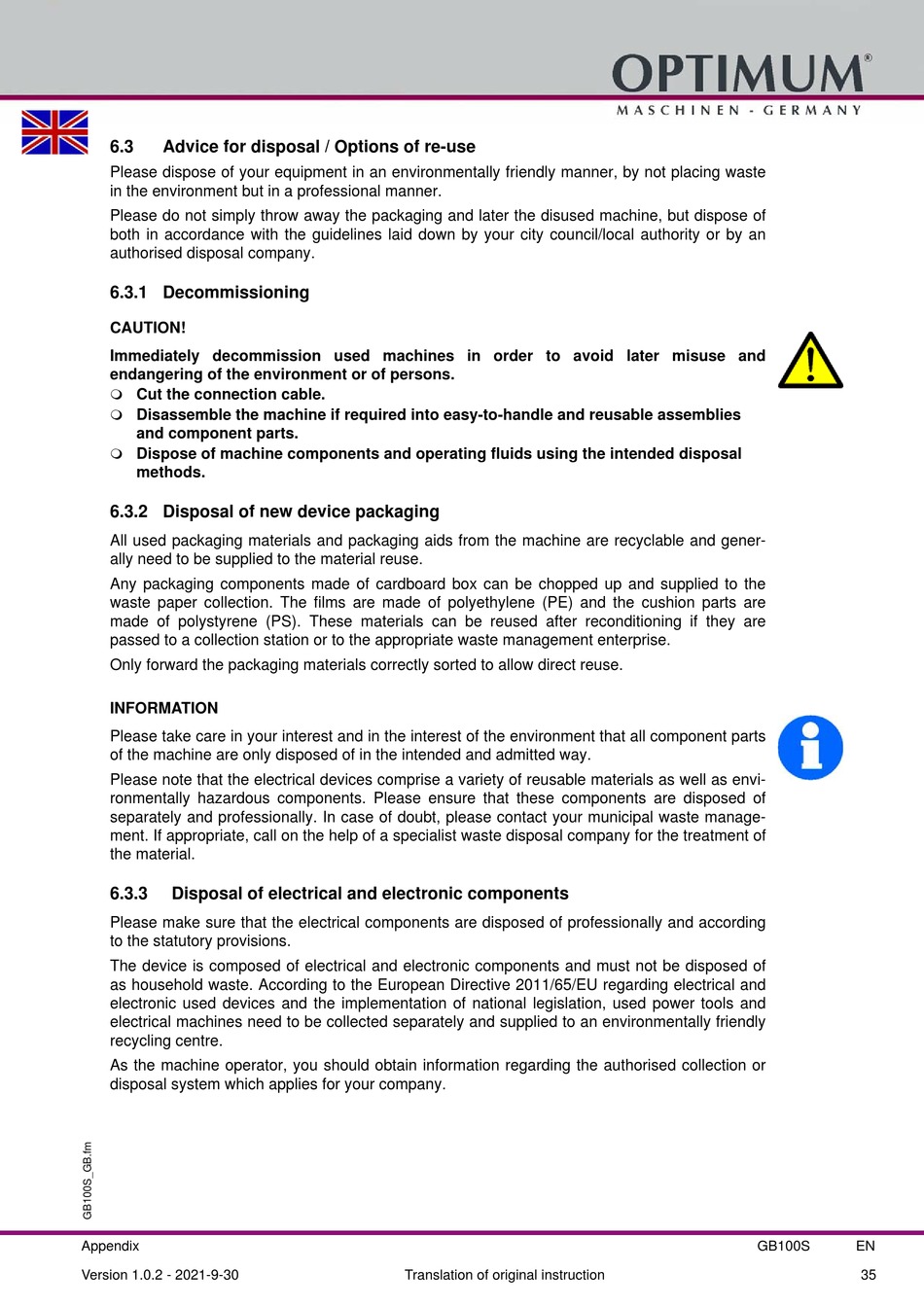 OPTIMUM®
MASCHINEN - GERMANY

6.3 Advice for disposal / Options of re-use

Please dispose of your equipment in an environmentally friendly manner, by not placing waste in the environment but in a professional manner.

Please do not simply throw away the packaging and later the disused machine, but dispose of both in accordance with the guidelines laid down by your city council/local authority or by an authorised disposal company.

6.3.1 Decommissioning

CAUTION!

Immediately decommission used machines in order to avoid later misuse and endangering of the environment or of persons.

❍ Cut the connection cable.

❍ Disassemble the machine if required into easy-to-handle and reusable assemblies and component parts.

❍ Dispose of machine components and operating fluids using the intended disposal methods.

6.3.2 Disposal of new device packaging

All used packaging materials and packaging aids from the machine are recyclable and generally need to be supplied to the material reuse.

Any packaging components made of cardboard box can be chopped up and supplied to the waste paper collection. The films are made of polyethylene (PE) and the cushion parts are made of polystyrene (PS). These materials can be reused after reconditioning if they are passed to a collection station or to the appropriate waste management enterprise.

Only forward the packaging materials correctly sorted to allow direct reuse.

INFORMATION

Please take care in your interest and in the interest of the environment that all component parts of the machine are only disposed of in the intended and admitted way.

Please note that the electrical devices comprise a variety of reusable materials as well as environmentally hazardous components. Please ensure that these components are disposed of separately and professionally. In case of doubt, please contact your municipal waste management. If appropriate, call on the help of a specialist waste disposal company for the treatment of the material.

6.3.3 Disposal of electrical and electronic components

Please make sure that the electrical components are disposed of professionally and according to the statutory provisions.

The device is composed of electrical and electronic components and must not be disposed of as household waste. According to the European Directive 2011/65/EU regarding electrical and electronic used devices and the implementation of national legislation, used power tools and electrical machines need to be collected separately and supplied to an environmentally friendly recycling centre.

As the machine operator, you should obtain information regarding the authorised collection or disposal system which applies for your company.

GB100S_GB.fm

Appendix GB100S EN

Version 1.0.2 - 2021-9-30 Translation of original instruction 35